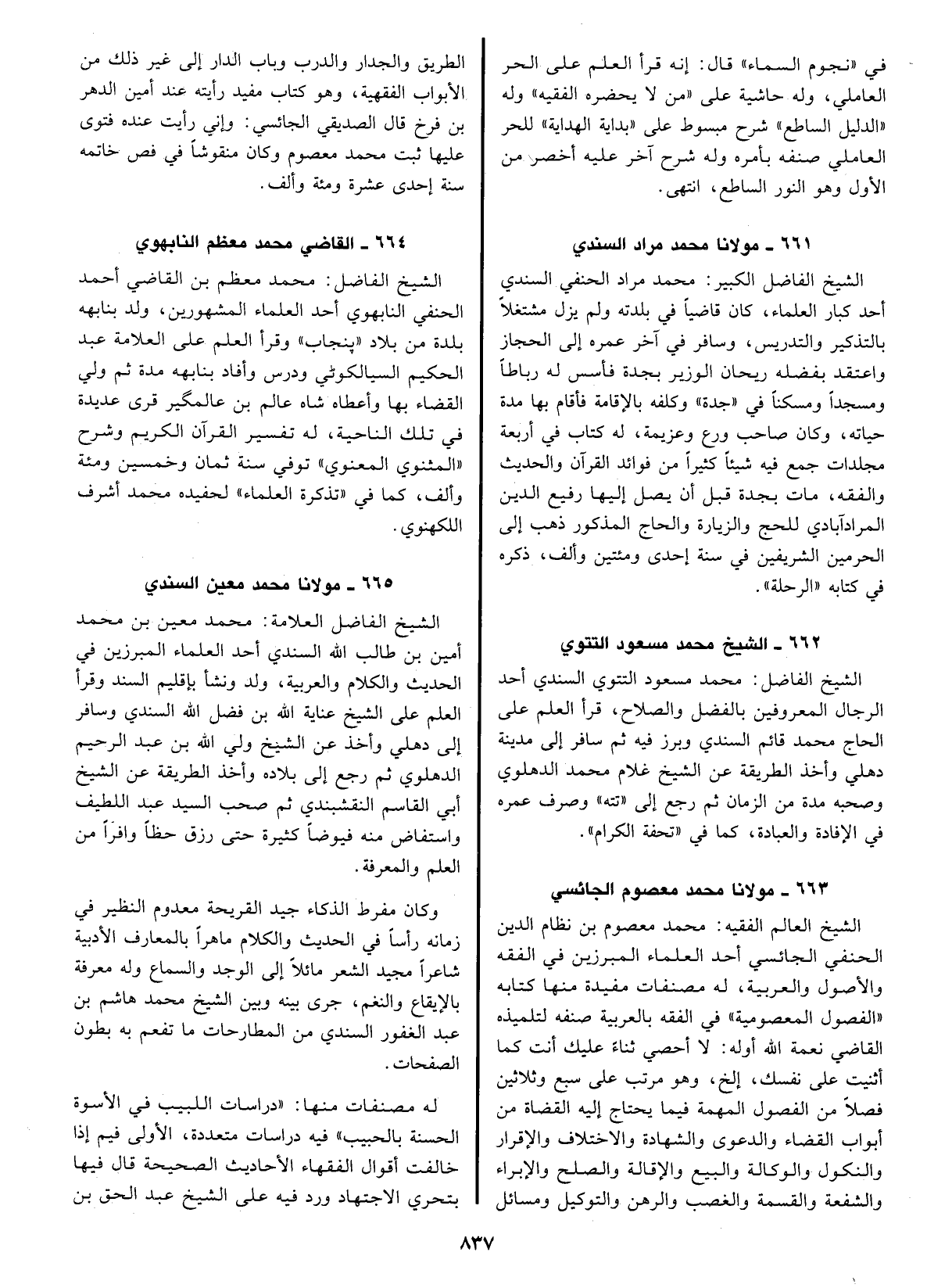 في «نجوم السماء» قال: إنه قرأ العلم على الحر العاملي، وله حاشية على «من لا يحضره الفقيه» وله «الدليل الساطع» شرح مبسوط على «بداية الهداية» للحر العاملي صنفه بأمره وله شرح آخر عليه أخصر من الأول وهو النور الساطع، انتهى.

٦٦١ ـ مولانا محمد مراد السندي

الشيخ الفاضل الكبير: محمد مراد الحنفي السندي أحد كبار العلماء، كان قاضياً في بلدته ولم يزل مشتغلاً بالتذكير والتدريس، وسافر في آخر عمره إلى الحجاز واعتقد بفضله ريحان الوزير بجدة فأسس له رباطاً ومسجداً ومسكناً في «جدة» وكلفه بالإقامة فأقام بها مدة حياته، وكان صاحب ورع وعزيمة، له كتاب في أربعة مجلدات جمع فيه شيئاً كثيراً من فوائد القرآن والحديث والفقه، مات بجدة قبل أن يصل إليها رفيع الدين المرادآبادي للحج والزيارة والحاج المذكور ذهب إلى الحرمين الشريفين في سنة إحدى ومئتين وألف، ذكره في كتابه «الرحلة».

٦٦٢ ـ الشيخ محمد مسعود التتوي

الشيخ الفاضل: محمد مسعود التتوي السندي أحد الرجال المعروفين بالفضل والصلاح، قرأ العلم على الحاج محمد قائم السندي وبرز فيه ثم سافر إلى مدينة دهلي وأخذ الطريقة عن الشيخ غلام محمد الدهلوي وصحبه مدة من الزمان ثم رجع إلى «تته» وصرف عمره في الإفادة والعبادة، كما في «تحفة الكرام».

٦٦٣ ـ مولانا محمد معصوم الجائسي

الشيخ العالم الفقيه: محمد معصوم بن نظام الدين الحنفي الجائسي أحد العلماء المبرزين في الفقه والأصول والعربية، له مصنفات مفيدة منها كتابه «الفصول المعصومية» في الفقه بالعربية صنفه لتلميذه القاضي نعمة الله أوله: لا أحصي ثناء عليك أنت كما أثنيت على نفسك، إلخ، وهو مرتب على سبع وثلاثين فصلاً من الفصول المهمة فيما يحتاج إليه القضاة من أبواب القضاء والدعوى والشهادة والاختلاف والإقرار والنكول والوكالة والبيع والإقالة والصلح والإبراء والشفعة والقسمة والغصب والرهن والتوكيل ومسائل

الطريق والجدار والدرب وباب الدار إلى غير ذلك من الأبواب الفقهية، وهو كتاب مفيد رأيته عند أمين الدهر بن فرخ قال الصديقي الجائسي: وإني رأيت عنده فتوى عليها ثبت محمد معصوم وكان منقوشاً في فص خاتمه سنة إحدى عشرة ومئة وألف.

٦٦٤ ـ القاضي محمد معظم النابهوي

الشيخ الفاضل: محمد معظم بن القاضي أحمد الحنفي النابهوي أحد العلماء المشهورين، ولد بنابهه بلدة من بلاد «پنجاب» وقرأ العلم على العلامة عبد الحكيم السيالكوٹي ودرس وأفاد بنابهه مدة ثم ولي القضاء بها وأعطاه شاه عالم بن عالمگير قرى عديدة في تلك الناحية، له تفسير القرآن الكريم وشرح «المثنوي المعنوي» توفي سنة ثمان وخمسين ومئة وألف، كما في «تذكرة العلماء» لحفيده محمد أشرف اللكهنوي.

٦٦٥ ـ مولانا محمد معين السندي

الشيخ الفاضل العلامة: محمد معين بن محمد أمين بن طالب الله السندي أحد العلماء المبرزين في الحديث والكلام والعربية، ولد ونشأ بإقليم السند وقرأ العلم على الشيخ عناية الله بن فضل الله السندي وسافر إلى دهلي وأخذ عن الشيخ ولي الله بن عبد الرحيم الدهلوي ثم رجع إلى بلاده وأخذ الطريقة عن الشيخ أبي القاسم النقشبندي ثم صحب السيد عبد اللطيف واستفاض منه فيوضاً كثيرة حتى رزق حظاً وافراً من العلم والمعرفة.

وكان مفرط الذكاء جيد القريحة معدوم النظير في زمانه رأساً في الحديث والكلام ماهراً بالمعارف الأدبية شاعراً مجيد الشعر مائلاً إلى الوجد والسماع وله معرفة بالإيقاع والنغم، جرى بينه وبين الشيخ محمد هاشم بن عبد الغفور السندي من المطارحات ما تفعم به بطون الصفحات.

له مصنفات منها: «دراسات اللبيب في الأسوة الحسنة بالحبيب» فيه دراسات متعددة، الأولى فيم إذا خالفت أقوال الفقهاء الأحاديث الصحيحة قال فيها بتحري الاجتهاد ورد فيه على الشيخ عبد الحق بن

٨٣٧